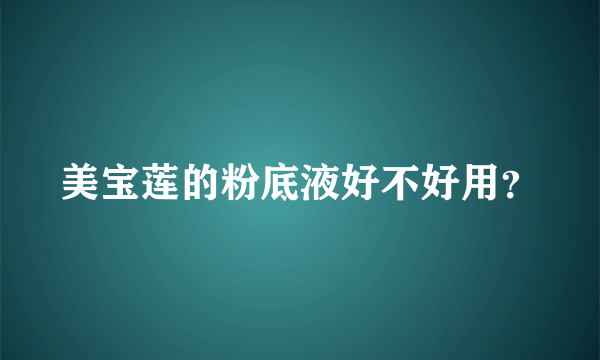 美宝莲的粉底液好不好用?